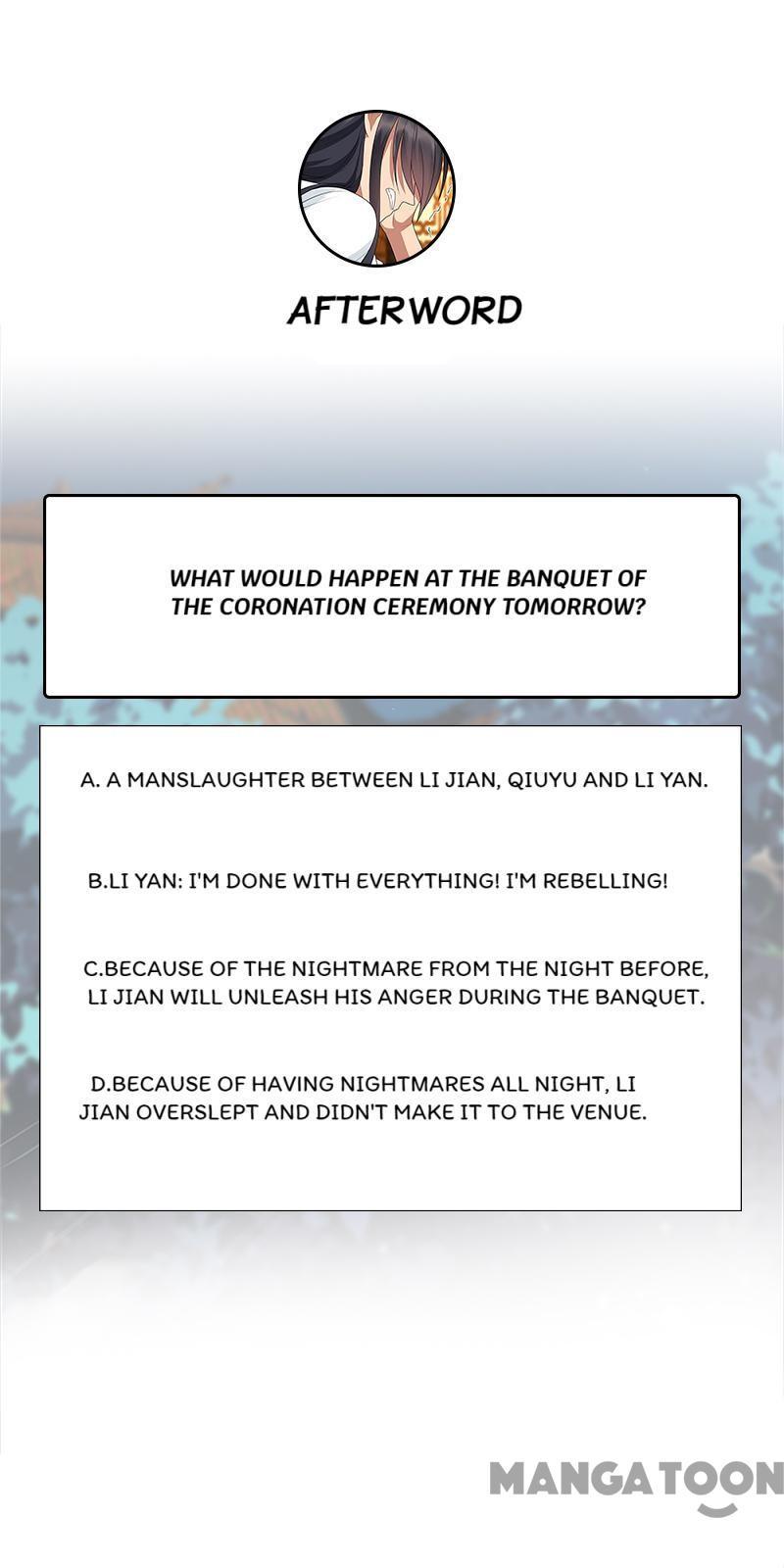 AFTERWORD

WHAT WOULD HAPPEN AT THE BANQUET OF THE CORONATION CEREMONY TOMORROW?

A. A MANSLAUGHTER BETWEEN LI JIAN, QIUYU AND LI YAN.

B.LI YAN: I'M DONE WITH EVERYTHING! I'M REBELLING!

C.BECAUSE OF THE NIGHTMARE FROM THE NIGHT BEFORE, LI JIAN WILL UNLEASH HIS ANGER DURING THE BANQUET.

D.BECAUSE OF HAVING NIGHTMARES ALL NIGHT, LI JIAN OVERSLEPT AND DIDN'T MAKE IT TO THE VENUE.

MANGATOON